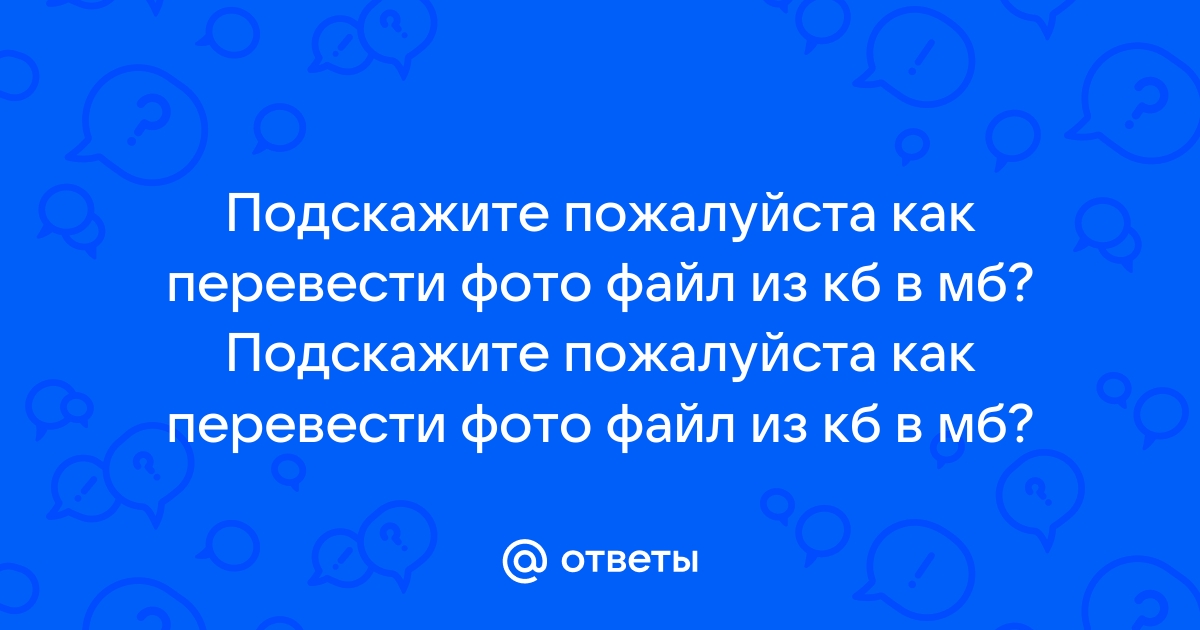 Подскажите пожалуйста как перевести фото файл из кб в мб? Подскажите пожалуйста как перевести фото файл из кб в мб?

@ ответы